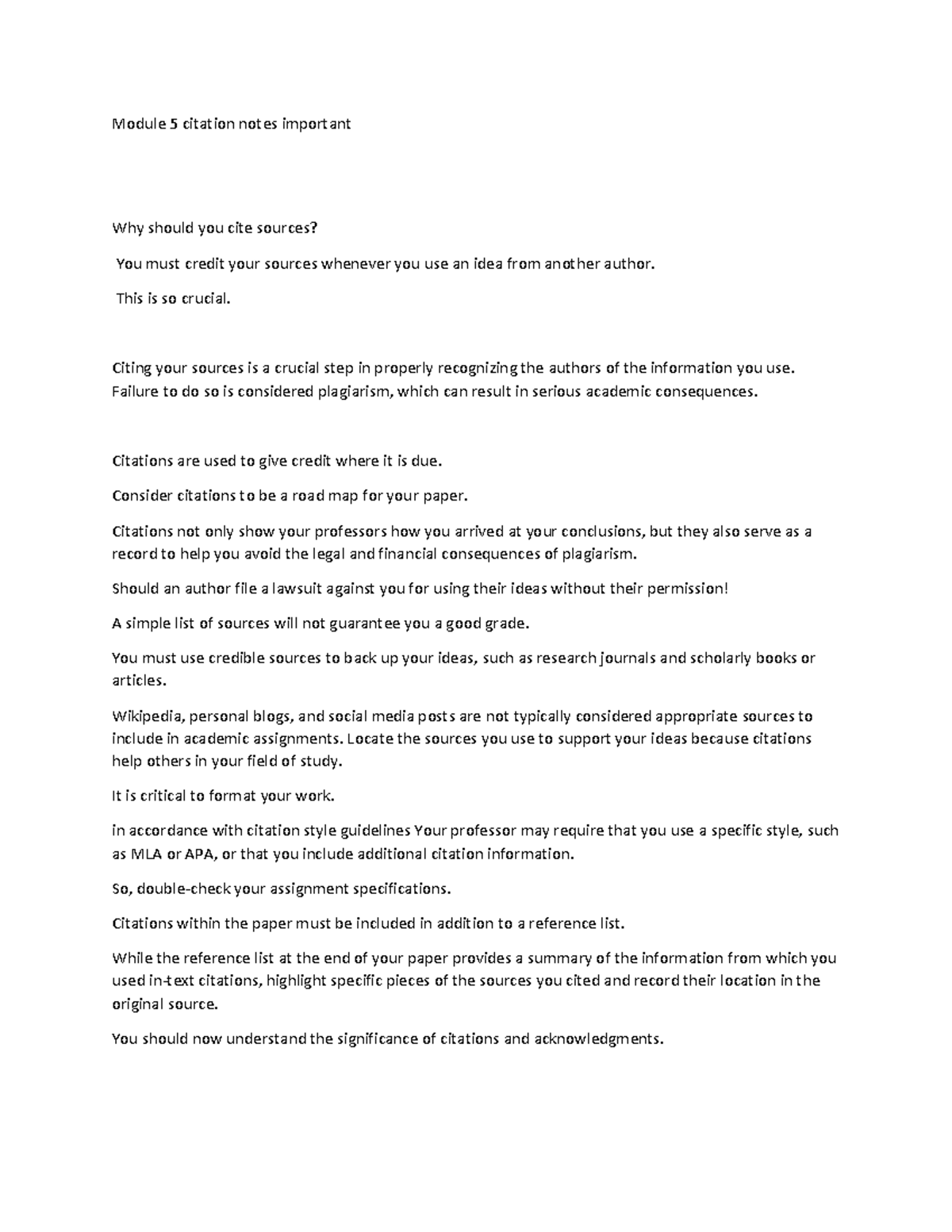 Module 5 citation notes important

Why should you cite sources?

You must credit your sources whenever you use an idea from another author.

This is so crucial.

Citing your sources is a crucial step in properly recognizing the authors of the information you use. Failure to do so is considered plagiarism, which can result in serious academic consequences.

Citations are used to give credit where it is due.

Consider citations to be a road map for your paper.

Citations not only show your professors how you arrived at your conclusions, but they also serve as a record to help you avoid the legal and financial consequences of plagiarism.

Should an author file a lawsuit against you for using their ideas without their permission!

A simple list of sources will not guarantee you a good grade.

You must use credible sources to back up your ideas, such as research journals and scholarly books or articles.

Wikipedia, personal blogs, and social media posts are not typically considered appropriate sources to include in academic assignments. Locate the sources you use to support your ideas because citations help others in your field of study.

It is critical to format your work.

in accordance with citation style guidelines Your professor may require that you use a specific style, such as MLA or APA, or that you include additional citation information.

So, double-check your assignment specifications.

Citations within the paper must be included in addition to a reference list.

While the reference list at the end of your paper provides a summary of the information from which you used in-text citations, highlight specific pieces of the sources you cited and record their location in the original source.

You should now understand the significance of citations and acknowledgments.